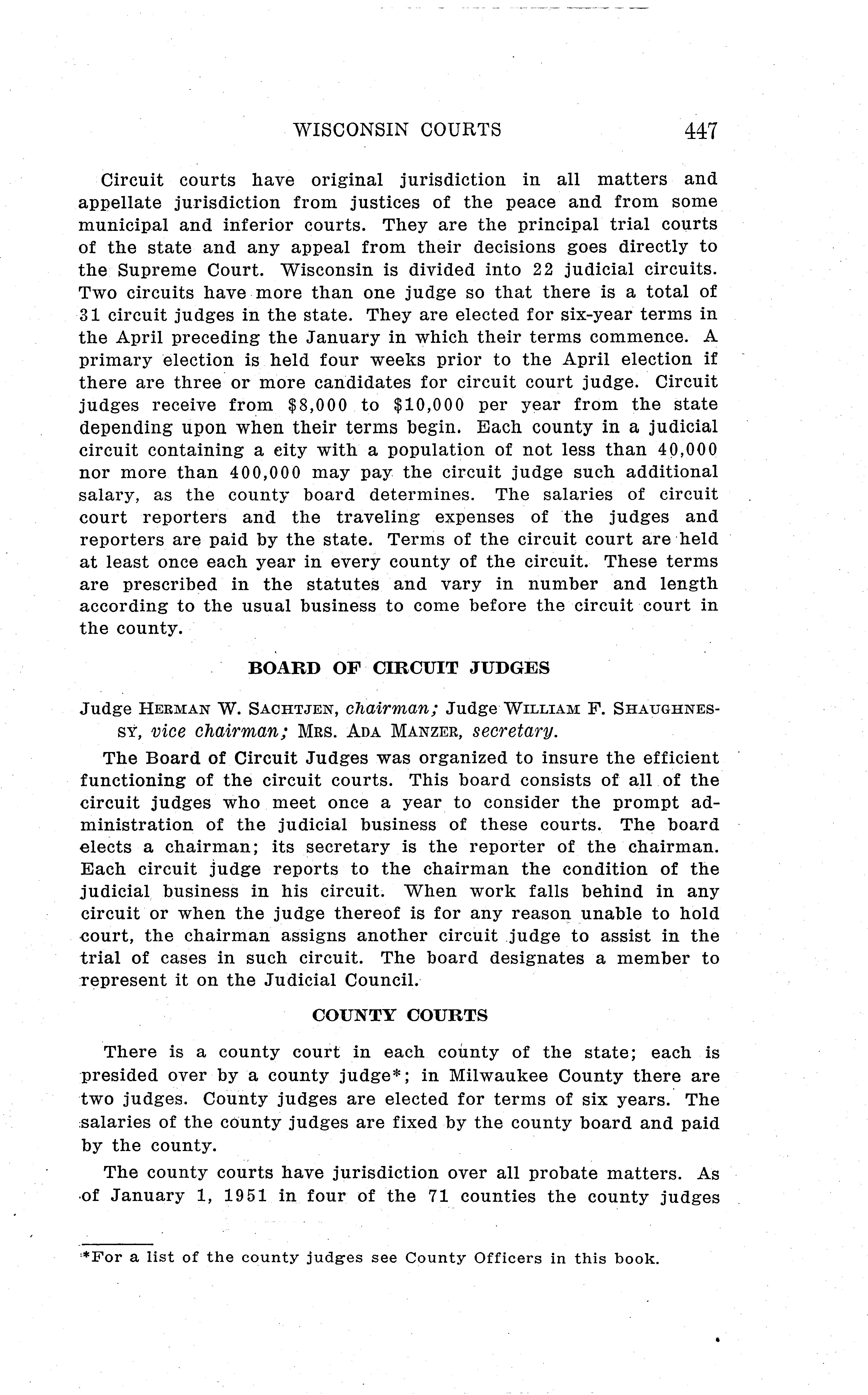 WISCONSIN COURTS 447

Circuit courts have original jurisdiction in all matters and appellate jurisdiction from justices of the peace and from some municipal and inferior courts. They are the principal trial courts of the state and any appeal from their decisions goes directly to the Supreme Court. Wisconsin is divided into 22 judicial circuits. Two circuits have more than one judge so that there is a total of 31 circuit judges in the state. They are elected for six-year terms in the April preceding the January in which their terms commence. A primary election is held four weeks prior to the April election if there are three or more candidates for circuit court judge. Circuit judges receive from $8,000 to $10,000 per year from the state depending upon when their terms begin. Each county in a judicial circuit containing a city with a population of not less than 40,000 nor more than 400,000 may pay the circuit judge such additional salary, as the county board determines. The salaries of circuit court reporters and the traveling expenses of the judges and reporters are paid by the state. Terms of the circuit court are held at least once each year in every county of the circuit. These terms are prescribed in the statutes and vary in number and length according to the usual business to come before the circuit court in the county.

BOARD OF CIRCUIT JUDGES

Judge HERMAN W. SACHTJEN, chairman; Judge WILLIAM F. SHAUGHNESSY, vice chairman; MRS. ADA MANZER, secretary.

The Board of Circuit Judges was organized to insure the efficient functioning of the circuit courts. This board consists of all of the circuit judges who meet once a year to consider the prompt administration of the judicial business of these courts. The board elects a chairman; its secretary is the reporter of the chairman. Each circuit judge reports to the chairman the condition of the judicial business in his circuit. When work falls behind in any circuit or when the judge thereof is for any reason unable to hold court, the chairman assigns another circuit judge to assist in the trial of cases in such circuit. The board designates a member to represent it on the Judicial Council.

COUNTY COURTS

There is a county court in each county of the state; each is presided over by a county judge*; in Milwaukee County there are two judges. County judges are elected for terms of six years. The salaries of the county judges are fixed by the county board and paid by the county.

The county courts have jurisdiction over all probate matters. As of January 1, 1951 in four of the 71 counties the county judges

*For a list of the county judges see County Officers in this book.